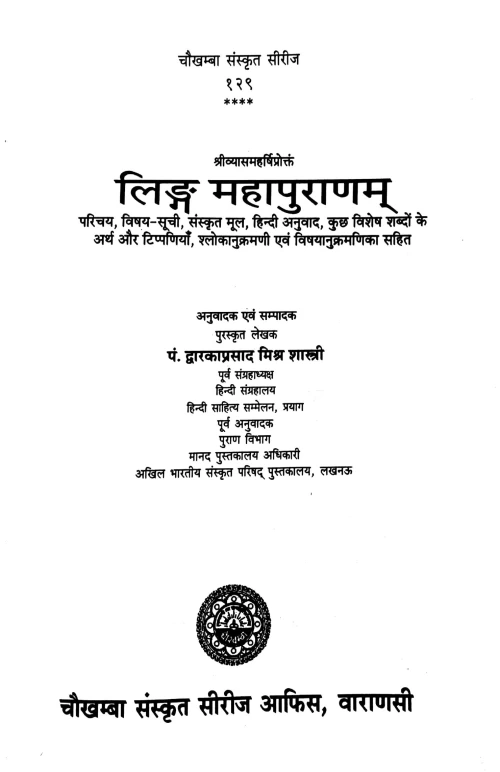 चौखम्बा संस्कृत सीरीज
१२९
****

श्रीव्यासमहर्षिप्रोक्तं
लिङ्ग महापुराणम्
परिचय, विषय-सूची, संस्कृत मूल, हिन्दी अनुवाद, कुछ विशेष शब्दों के अर्थ और टिप्पणियाँ, श्लोकानुक्रमणी एवं विषयानुक्रमणिका सहित

अनुवादक एवं सम्पादक
पुरस्कृत लेखक
पं. द्वारकाप्रसाद मिश्र शास्त्री
पूर्व संग्रहाध्यक्ष
हिन्दी संग्रहालय
हिन्दी साहित्य सम्मेलन, प्रयाग
पूर्व अनुवादक
पुराण विभाग
मानद पुस्तकालय अधिकारी
अखिल भारतीय संस्कृत परिषद् पुस्तकालय, लखनऊ

चौखम्बा संस्कृत सीरीज आफिस, वाराणसी